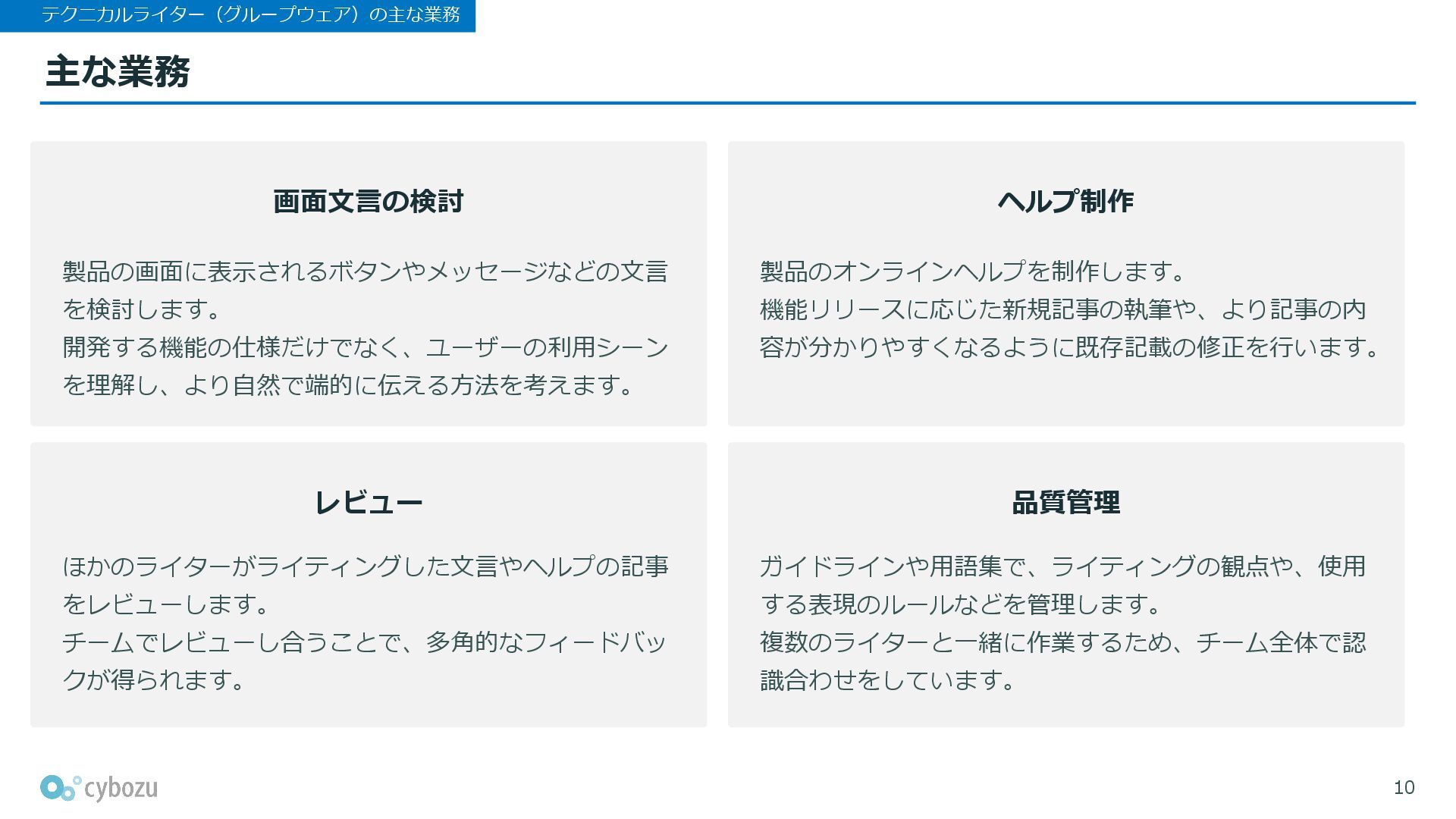 テクニカルライター（グループウェア）の主な業務

主な業務

画面文言の検討

製品の画面に表示されるボタンやメッセージなどの文言を検討します。
開発する機能の仕様だけでなく、ユーザーの利用シーンを理解し、より自然で端的に伝える方法を考えます。

ヘルプ制作

製品のオンラインヘルプを制作します。
機能リリースに応じた新規記事の執筆や、より記事の内容が分かりやすくなるように既存記載の修正を行います。

レビュー

ほかのライターがライティングした文言やヘルプの記事をレビューします。
チームでレビューし合うことで、多角的なフィードバックが得られます。

品質管理

ガイドラインや用語集で、ライティングの観点や、使用する表現のルールなどを管理します。
複数のライターと一緒に作業するため、チーム全体で認識合わせをしています。

cybozu

10